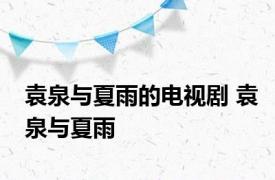 袁泉与夏雨的电视剧 袁泉与夏雨